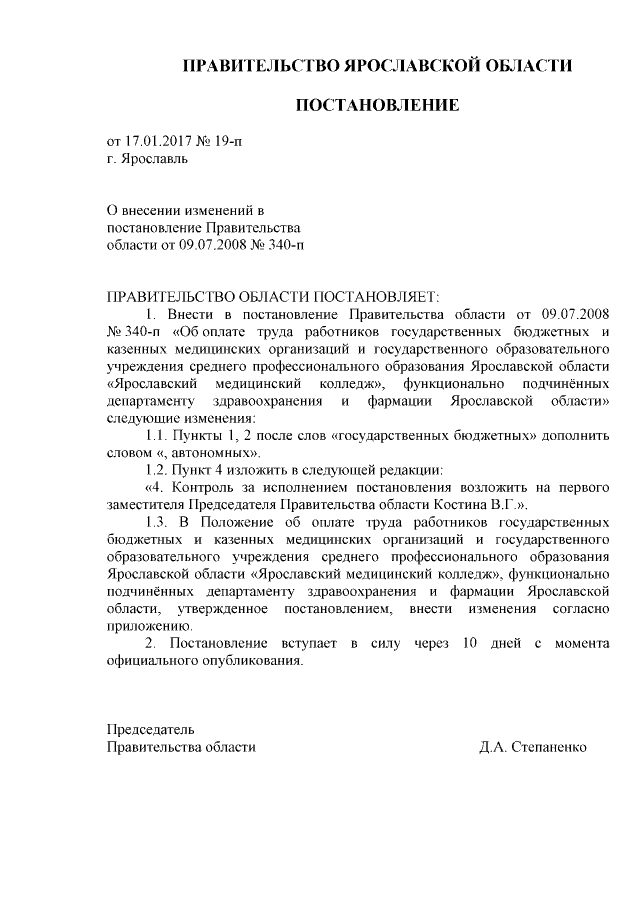 ПРАВИТЕЛЬСТВО ЯРОСЛАВСКОЙ ОБЛАСТИ

ПОСТАНОВЛЕНИЕ

от 17.01.2017 № 19-п
г. Ярославль

О внесении изменений в постановление Правительства области от 09.07.2008 № 340-п

ПРАВИТЕЛЬСТВО ОБЛАСТИ ПОСТАНОВЛЯЕТ:

1. Внести в постановление Правительства области от 09.07.2008 № 340-п «Об оплате труда работников государственных бюджетных и казенных медицинских организаций и государственного образовательного учреждения среднего профессионального образования Ярославской области «Ярославский медицинский колледж», функционально подчинённых департаменту здравоохранения и фармации Ярославской области» следующие изменения:

1.1. Пункты 1, 2 после слов «государственных бюджетных» дополнить словом «, автономных».

1.2. Пункт 4 изложить в следующей редакции:

«4. Контроль за исполнением постановления возложить на первого заместителя Председателя Правительства области Костина В.Г.».

1.3. В Положение об оплате труда работников государственных бюджетных и казенных медицинских организаций и государственного образовательного учреждения среднего профессионального образования Ярославской области «Ярославский медицинский колледж», функционально подчинённых департаменту здравоохранения и фармации Ярославской области, утвержденное постановлением, внести изменения согласно приложению.

2. Постановление вступает в силу через 10 дней с момента официального опубликования.

Председатель
Правительства области Д.А. Степаненко